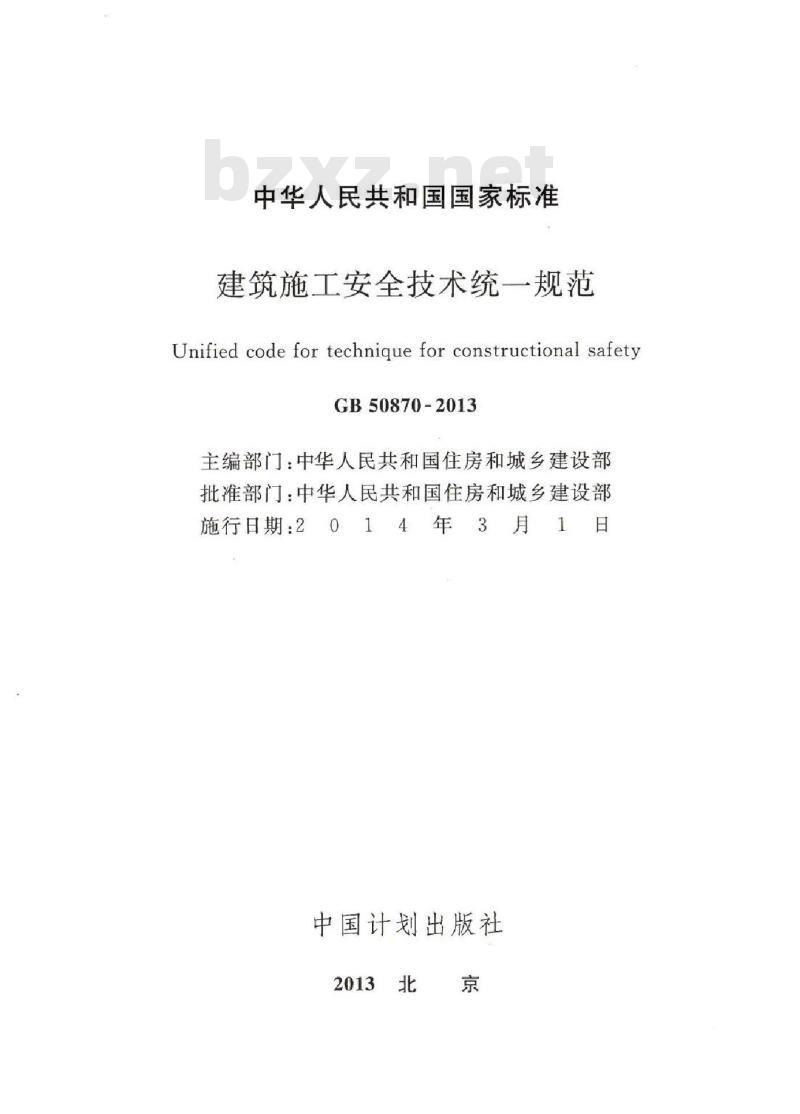 bzxz.net

中华人民共和国国家标准

建筑施工安全技术统一规范

Unified code for technique for constructional safety

GB 50870-2013

主编部门：中华人民共和国住房和城乡建设部
批准部门：中华人民共和国住房和城乡建设部
施行日期：2 0 1 4 年 3 月 1 日

中国计划出版社

2013 北 京